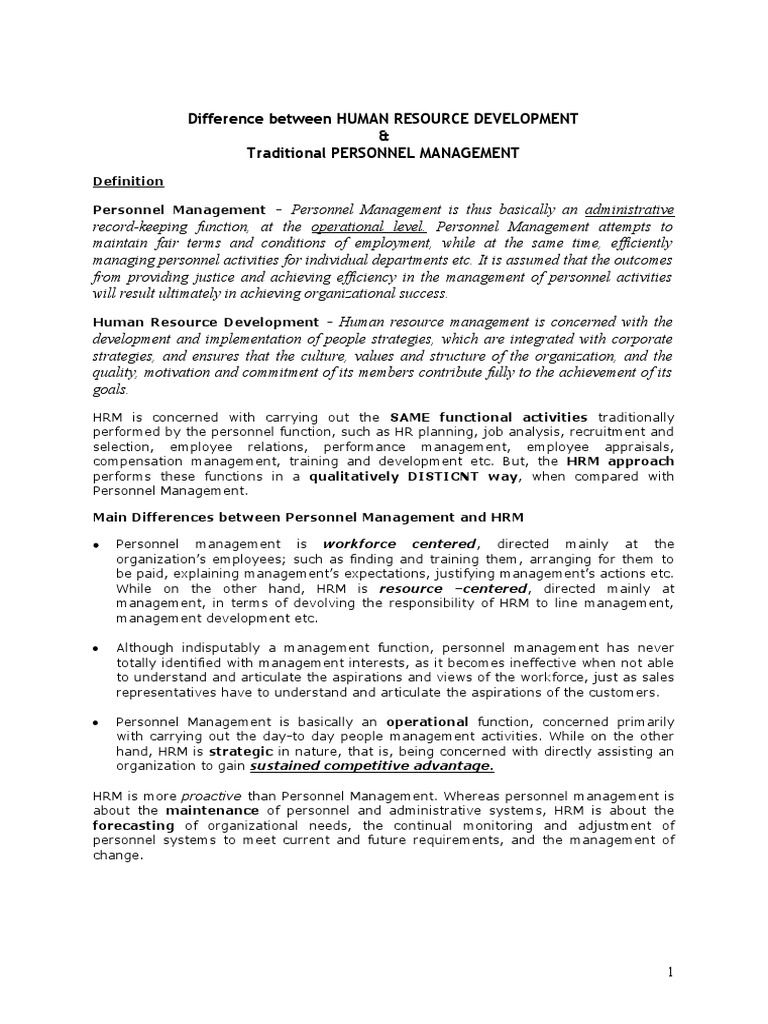 Difference between HUMAN RESOURCE DEVELOPMENT
&
Traditional PERSONNEL MANAGEMENT

Definition

Personnel Management – Personnel Management is thus basically an administrative record-keeping function, at the operational level. Personnel Management attempts to maintain fair terms and conditions of employment, while at the same time, efficiently managing personnel activities for individual departments etc. It is assumed that the outcomes from providing justice and achieving efficiency in the management of personnel activities will result ultimately in achieving organizational success.

Human Resource Development – Human resource management is concerned with the development and implementation of people strategies, which are integrated with corporate strategies, and ensures that the culture, values and structure of the organization, and the quality, motivation and commitment of its members contribute fully to the achievement of its goals.

HRM is concerned with carrying out the SAME functional activities traditionally performed by the personnel function, such as HR planning, job analysis, recruitment and selection, employee relations, performance management, employee appraisals, compensation management, training and development etc. But, the HRM approach performs these functions in a qualitatively DISTICNT way, when compared with Personnel Management.

Main Differences between Personnel Management and HRM

• Personnel management is workforce centered, directed mainly at the organization's employees; such as finding and training them, arranging for them to be paid, explaining management's expectations, justifying management's actions etc. While on the other hand, HRM is resource –centered, directed mainly at management, in terms of devolving the responsibility of HRM to line management, management development etc.

• Although indisputably a management function, personnel management has never totally identified with management interests, as it becomes ineffective when not able to understand and articulate the aspirations and views of the workforce, just as sales representatives have to understand and articulate the aspirations of the customers.

• Personnel Management is basically an operational function, concerned primarily with carrying out the day-to day people management activities. While on the other hand, HRM is strategic in nature, that is, being concerned with directly assisting an organization to gain sustained competitive advantage.

HRM is more proactive than Personnel Management. Whereas personnel management is about the maintenance of personnel and administrative systems, HRM is about the forecasting of organizational needs, the continual monitoring and adjustment of personnel systems to meet current and future requirements, and the management of change.

1